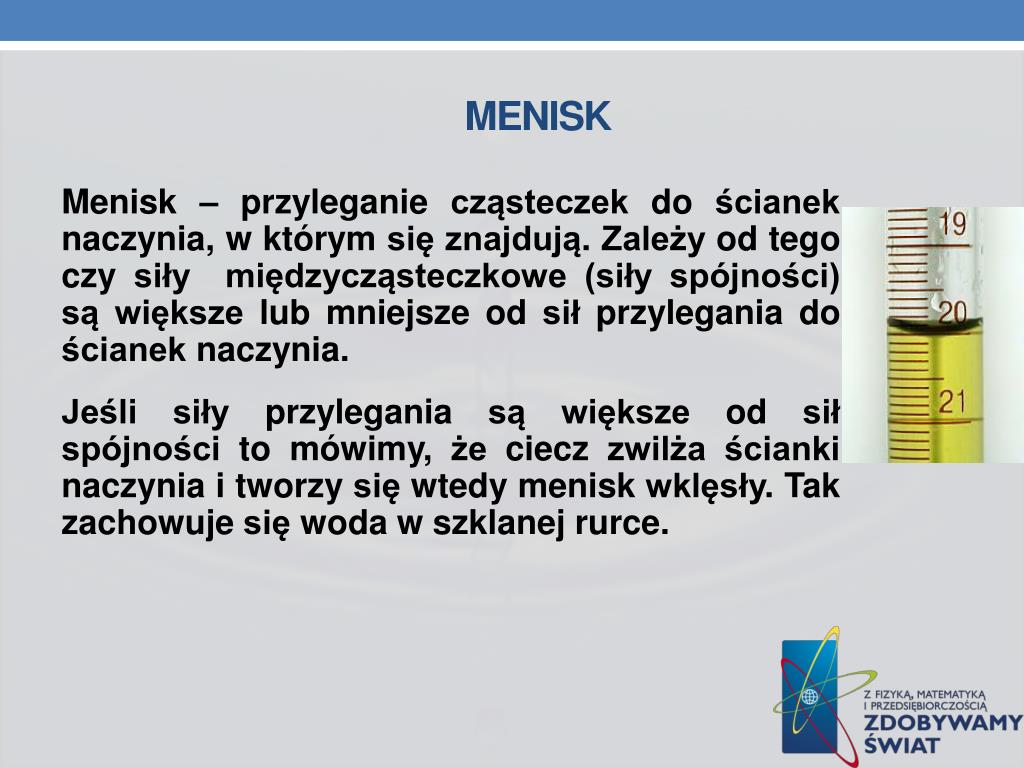 MENISK

Menisk – przyleganie cząsteczek do ścianek naczynia, w którym się znajdują. Zależy od tego czy siły międzycząsteczkowe (siły spójności) są większe lub mniejsze od sił przylegania do ścianek naczynia.

Jeśli siły przylegania są większe od sił spójności to mówimy, że ciecz zwilża ścianki naczynia i tworzy się wtedy menisk wklęsły. Tak zachowuje się woda w szklanej rurce.

19
20
21

Z FIZYKĄ, MATEMATYKĄ I PRZEDSIĘBIORCZOŚCIĄ
ZDOBYWAMY ŚWIAT